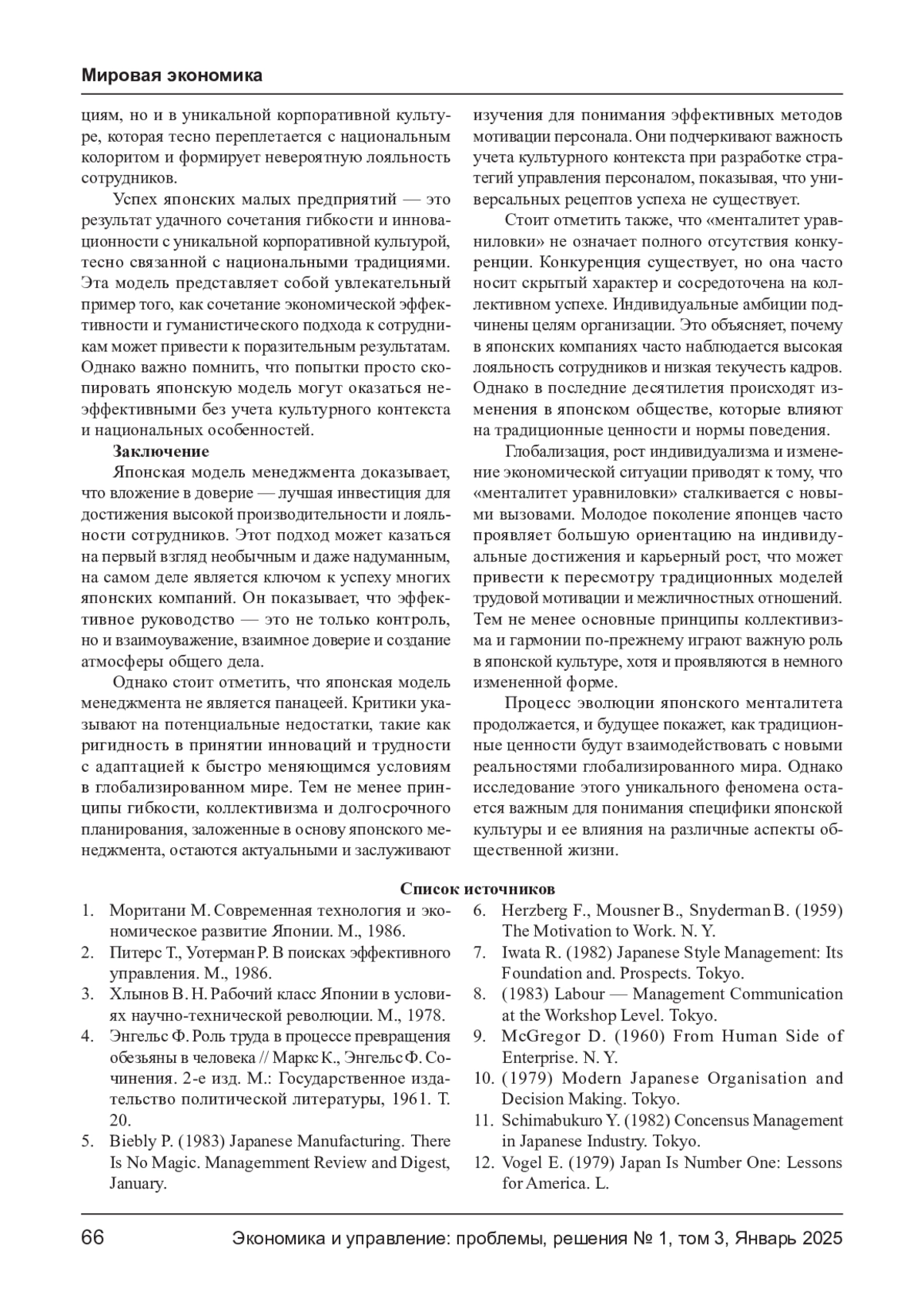 Мировая экономика

циям, но и в уникальной корпоративной культуре, которая тесно переплетается с национальным колоритом и формирует невероятную лояльность сотрудников.

Успех японских малых предприятий — это результат удачного сочетания гибкости и инновационности с уникальной корпоративной культурой, тесно связанной с национальными традициями. Эта модель представляет собой увлекательный пример того, как сочетание экономической эффективности и гуманистического подхода к сотрудникам может привести к поразительным результатам. Однако важно помнить, что попытки просто скопировать японскую модель могут оказаться неэффективными без учета культурного контекста и национальных особенностей.

Заключение

Японская модель менеджмента доказывает, что вложение в доверие — лучшая инвестиция для достижения высокой производительности и лояльности сотрудников. Этот подход может казаться на первый взгляд необычным и даже надуманным, на самом деле является ключом к успеху многих японских компаний. Он показывает, что эффективное руководство — это не только контроль, но и взаимоуважение, взаимное доверие и создание атмосферы общего дела.

Однако стоит отметить, что японская модель менеджмента не является панацеей. Критики указывают на потенциальные недостатки, такие как ригидность в принятии инноваций и трудности с адаптацией к быстро меняющимся условиям в глобализированном мире. Тем не менее принципы гибкости, коллективизма и долгосрочного планирования, заложенные в основу японского менеджмента, остаются актуальными и заслуживают изучения для понимания эффективных методов мотивации персонала. Они подчеркивают важность учета культурного контекста при разработке стратегий управления персоналом, показывая, что универсальных рецептов успеха не существует.

Стоит отметить также, что «менталитет уравниловки» не означает полного отсутствия конкуренции. Конкуренция существует, но она часто носит скрытый характер и сосредоточена на коллективном успехе. Индивидуальные амбиции подчинены целям организации. Это объясняет, почему в японских компаниях часто наблюдается высокая лояльность сотрудников и низкая текучесть кадров. Однако в последние десятилетия происходят изменения в японском обществе, которые влияют на традиционные ценности и нормы поведения.

Глобализация, рост индивидуализма и изменение экономической ситуации приводят к тому, что «менталитет уравниловки» сталкивается с новыми вызовами. Молодое поколение японцев часто проявляет большую ориентацию на индивидуальные достижения и карьерный рост, что может привести к пересмотру традиционных моделей трудовой мотивации и межличностных отношений. Тем не менее основные принципы коллективизма и гармонии по-прежнему играют важную роль в японской культуре, хотя и проявляются в немного измененной форме.

Процесс эволюции японского менталитета продолжается, и будущее покажет, как традиционные ценности будут взаимодействовать с новыми реальностями глобализированного мира. Однако исследование этого уникального феномена остается важным для понимания специфики японской культуры и ее влияния на различные аспекты общественной жизни.

Список источников

1. Моритани М. Современная технология и экономическое развитие Японии. М., 1986.
2. Питерс Т., Уотерман Р. В поисках эффективного управления. М., 1986.
3. Хлынов В. Н. Рабочий класс Японии в условиях научно-технической революции. М., 1978.
4. Энгельс Ф. Роль труда в процессе превращения обезьяны в человека // Маркс К., Энгельс Ф. Сочинения. 2-е изд. М.: Государственное издательство политической литературы, 1961. Т. 20.
5. Biebly P. (1983) Japanese Manufacturing. There Is No Magic. Managemment Review and Digest, January.
6. Herzberg F., Mousner B., Snyderman B. (1959) The Motivation to Work. N. Y.
7. Iwata R. (1982) Japanese Style Management: Its Foundation and. Prospects. Tokyo.
8. (1983) Labour — Management Communication at the Workshop Level. Tokyo.
9. McGregor D. (1960) From Human Side of Enterprise. N. Y.
10. (1979) Modern Japanese Organisation and Decision Making. Tokyo.
11. Schimabukuro Y. (1982) Concensus Management in Japanese Industry. Tokyo.
12. Vogel E. (1979) Japan Is Number One: Lessons for America. L.

66 Экономика и управление: проблемы, решения № 1, том 3, Январь 2025